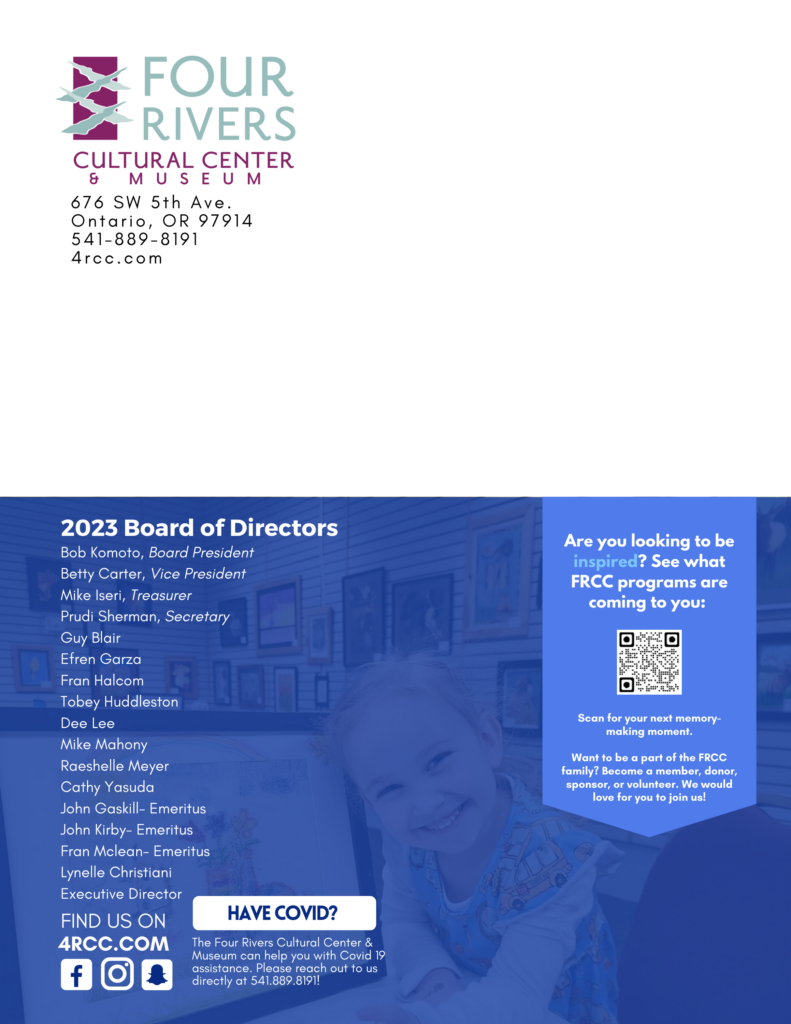 FOUR RIVERS
CULTURAL CENTER
& MUSEUM

676 SW 5th Ave.
Ontario, OR 97914
541-889-8191
4rcc.com

2023 Board of Directors
Bob Komoto, Board President
Betty Carter, Vice President
Mike Iseri, Treasurer
Prudi Sherman, Secretary
Guy Blair
Efren Garza
Fran Halcom
Tobey Huddleston
Dee Lee
Mike Mahony
Raeshelle Meyer
Cathy Yasuda
John Gaskill- Emeritus
John Kirby- Emeritus
Fran Mclean- Emeritus
Lynelle Christiani
Executive Director

FIND US ON
4RCC.COM

HAVE COVID?
The Four Rivers Cultural Center & Museum can help you with Covid 19 assistance. Please reach out to us directly at 541.889.8191!

Are you looking to be inspired? See what FRCC programs are coming to you:

Scan for your next memory-making moment.

Want to be a part of the FRCC family? Become a member, donor, sponsor, or volunteer. We would love for you to join us!